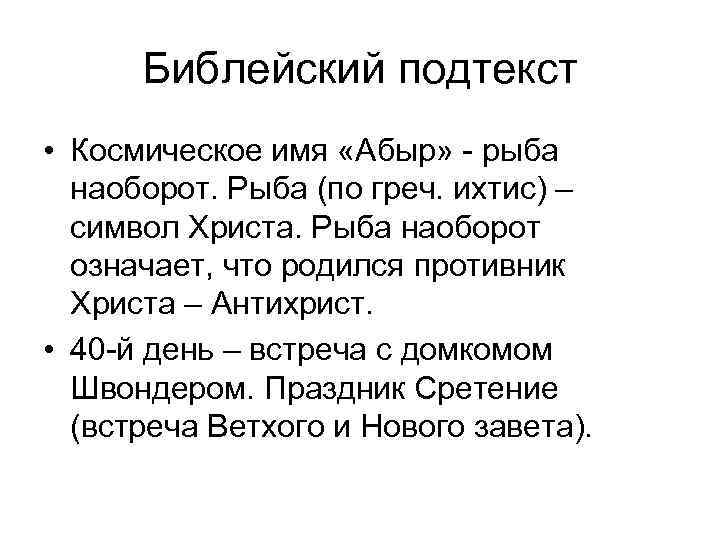 Библейский подтекст

• Космическое имя «Абыр» - рыба наоборот. Рыба (по греч. ихтис) – символ Христа. Рыба наоборот означает, что родился противник Христа – Антихрист.
• 40-й день – встреча с домкомом Швондером. Праздник Сретение (встреча Ветхого и Нового завета).